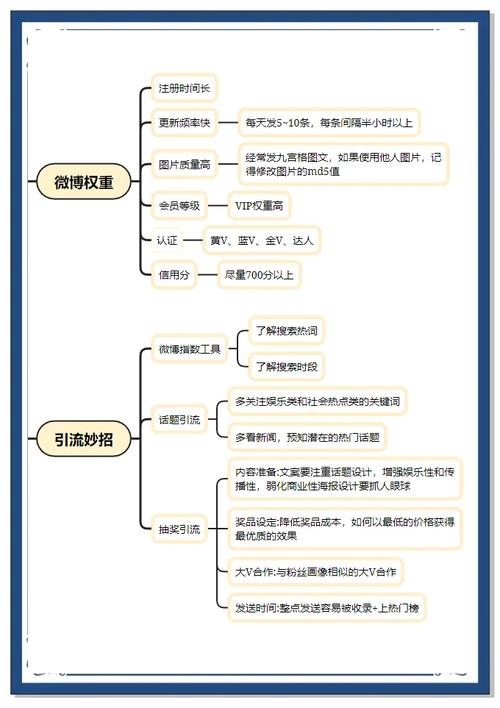 微博权重

注册时间长

更新频率快

每天发5~10条，每条间隔半小时以上

图片质量高

经常发九宫格图文，如果使用他人图片，记得修改图片的md5值

会员等级

VIP权重高

认证

黄V、蓝V、金V、达人

信用分

尽量700分以上

引流妙招

微博指数工具

了解搜索热词

了解搜索时段

话题引流

多关注娱乐类和社会热点类的关键词

多看新闻，预知潜在的热门话题

抽奖引流

内容准备:文案要注重话题设计，增强娱乐性和传播性，弱化商业性海报设计要抓人眼球

奖品设定:降低奖品成本，如何以最低的价格获得最优质的效果

大V合作:与粉丝画像相似的大V合作

发送时间:整点发送容易被收录+上热门榜